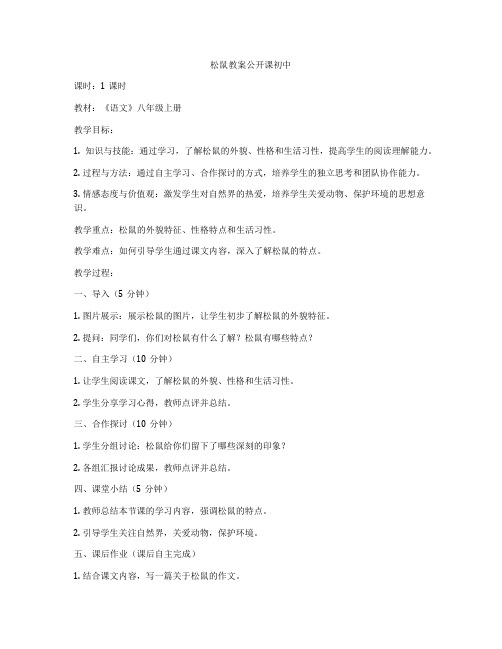 松鼠教案公开课初中

课时：1 课时

教材：《语文》八年级上册

教学目标：

1. 知识与技能：通过学习，了解松鼠的外貌、性格和生活习性，提高学生的阅读理解能力。

2. 过程与方法：通过自主学习、合作探讨的方式，培养学生的独立思考和团队协作能力。

3. 情感态度与价值观：激发学生对自然界的热爱，培养学生关爱动物、保护环境的思想意识。

教学重点：松鼠的外貌特征、性格特点和生活习性。

教学难点：如何引导学生通过课文内容，深入了解松鼠的特点。

教学过程：

一、导入（5 分钟）

1. 图片展示：展示松鼠的图片，让学生初步了解松鼠的外貌特征。

2. 提问：同学们，你们对松鼠有什么了解？松鼠有哪些特点？

二、自主学习（10 分钟）

1. 让学生阅读课文，了解松鼠的外貌、性格和生活习性。

2. 学生分享学习心得，教师点评并总结。

三、合作探讨（10 分钟）

1. 学生分组讨论：松鼠给你们留下了哪些深刻的印象？

2. 各组汇报讨论成果，教师点评并总结。

四、课堂小结（5 分钟）

1. 教师总结本节课的学习内容，强调松鼠的特点。

2. 引导学生关注自然界，关爱动物，保护环境。

五、课后作业（课后自主完成）

1. 结合课文内容，写一篇关于松鼠的作文。